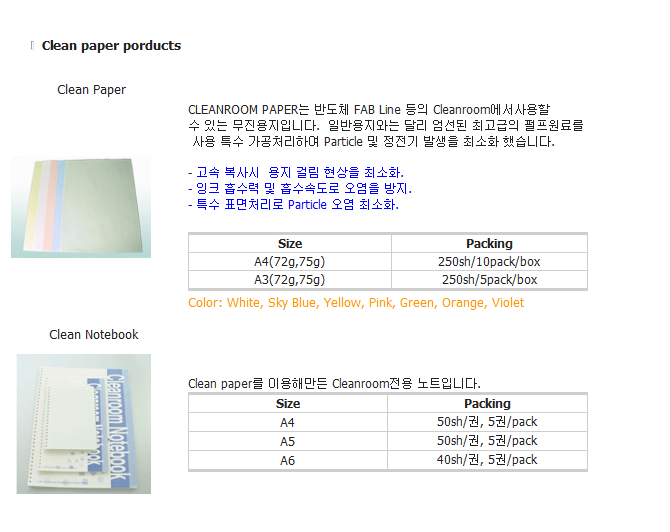 Clean paper porducts

Clean Paper

CLEANROOM PAPER는 반도체 FAB Line 등의 Cleanroom에서사용할 수 있는 무진용지입니다. 일반용지와는 달리 엄선된 최고급의 펄프원료를 사용 특수 가공처리하여 Particle 및 정전기 발생을 최소화 했습니다.

- 고속 복사시 용지 걸림 현상을 최소화.
- 잉크 흡수력 및 흡수속도로 오염을 방지.
- 특수 표면처리로 Particle 오염 최소화.

| Size | Packing |
|---|---|
| A4(72g,75g) | 250sh/10pack/box |
| A3(72g,75g) | 250sh/5pack/box |

Color: White, Sky Blue, Yellow, Pink, Green, Orange, Violet

Clean Notebook

Cleanroom Notebook

Clean paper를 이용해만든 Cleanroom전용 노트입니다.

| Size | Packing |
|---|---|
| A4 | 50sh/권, 5권/pack |
| A5 | 50sh/권, 5권/pack |
| A6 | 40sh/권, 5권/pack |